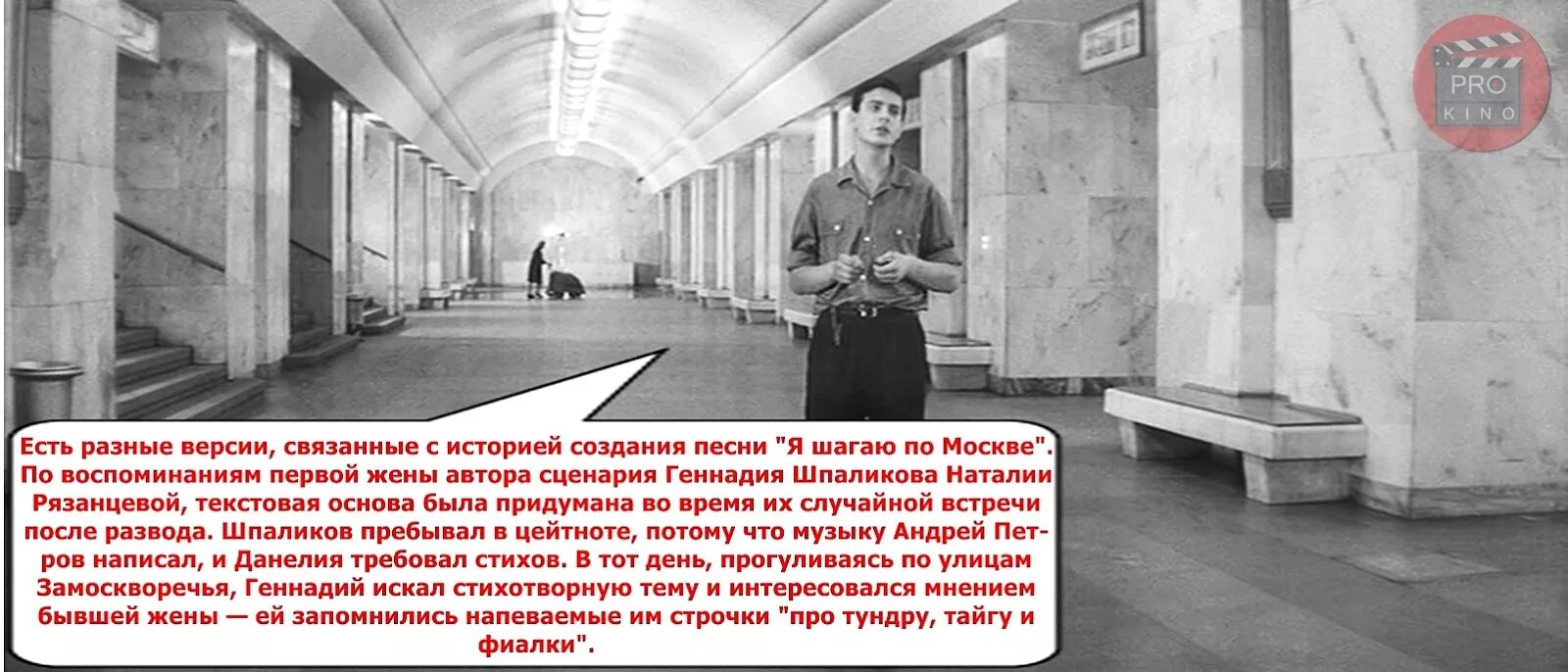 PRO KINO

Есть разные версии, связанные с историей создания песни "Я шагаю по Москве". По воспоминаниям первой жены автора сценария Геннадия Шпаликова Наталии Рязанцевой, текстовая основа была придумана во время их случайной встречи после развода. Шпаликов пребывал в цейтноте, потому что музыку Андрей Петров написал, и Данелия требовал стихов. В тот день, прогуливаясь по улицам Замоскворечья, Геннадий искал стихотворную тему и интересовался мнением бывшей жены — ей запомнились напеваемые им строчки "про тундру, тайгу и фиалки".